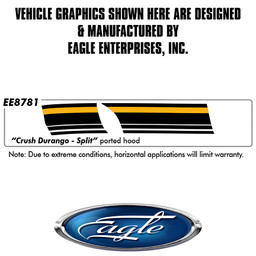 VEHICLE GRAPHICS SHOWN HERE ARE DESIGNED & MANUFACTURED BY EAGLE ENTERPRISES, INC.

EE8781

"Crush Durango - Split" ported hood

Note: Due to extreme conditions, horizontal applications will limit warranty.

Eagle